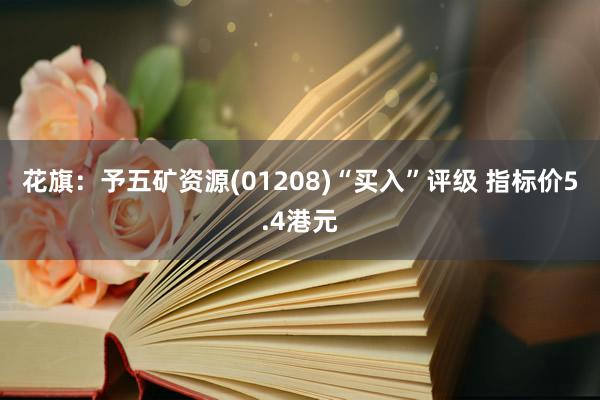 花旗：予五矿资源(01208)“买入”评级 指标价5.4港元